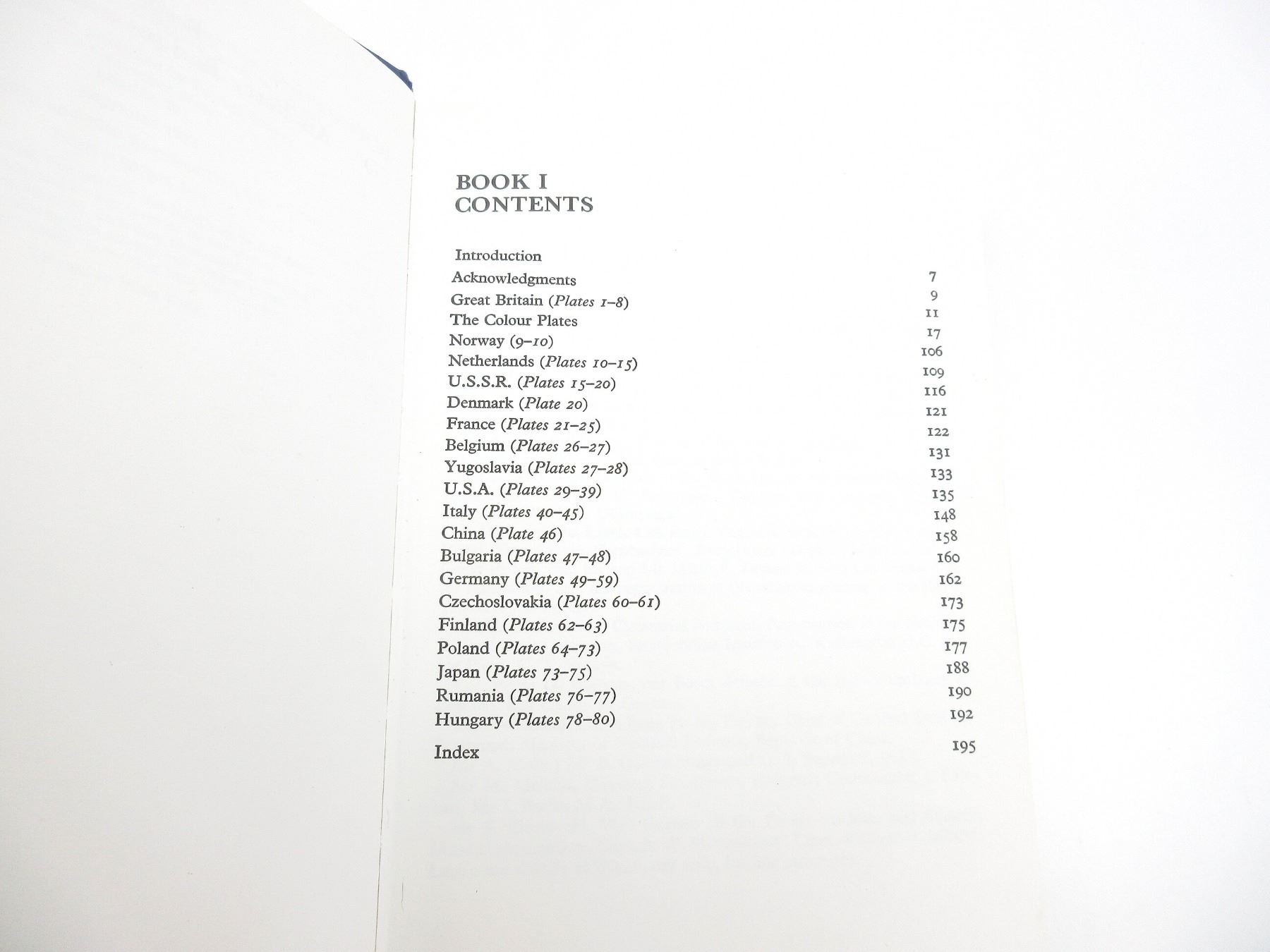 BOOK I
CONTENTS

Introduction 7
Acknowledgments 9
Great Britain (Plates 1–8) 11
The Colour Plates 17
Norway (9–10) 106
Netherlands (Plates 10–15) 109
U.S.S.R. (Plates 15–20) 116
Denmark (Plate 20) 121
France (Plates 21–25) 122
Belgium (Plates 26–27) 131
Yugoslavia (Plates 27–28) 133
U.S.A. (Plates 29–39) 135
Italy (Plates 40–45) 148
China (Plate 46) 158
Bulgaria (Plates 47–48) 160
Germany (Plates 49–59) 162
Czechoslovakia (Plates 60–61) 173
Finland (Plates 62–63) 175
Poland (Plates 64–73) 177
Japan (Plates 73–75) 188
Rumania (Plates 76–77) 190
Hungary (Plates 78–80) 192

Index 195